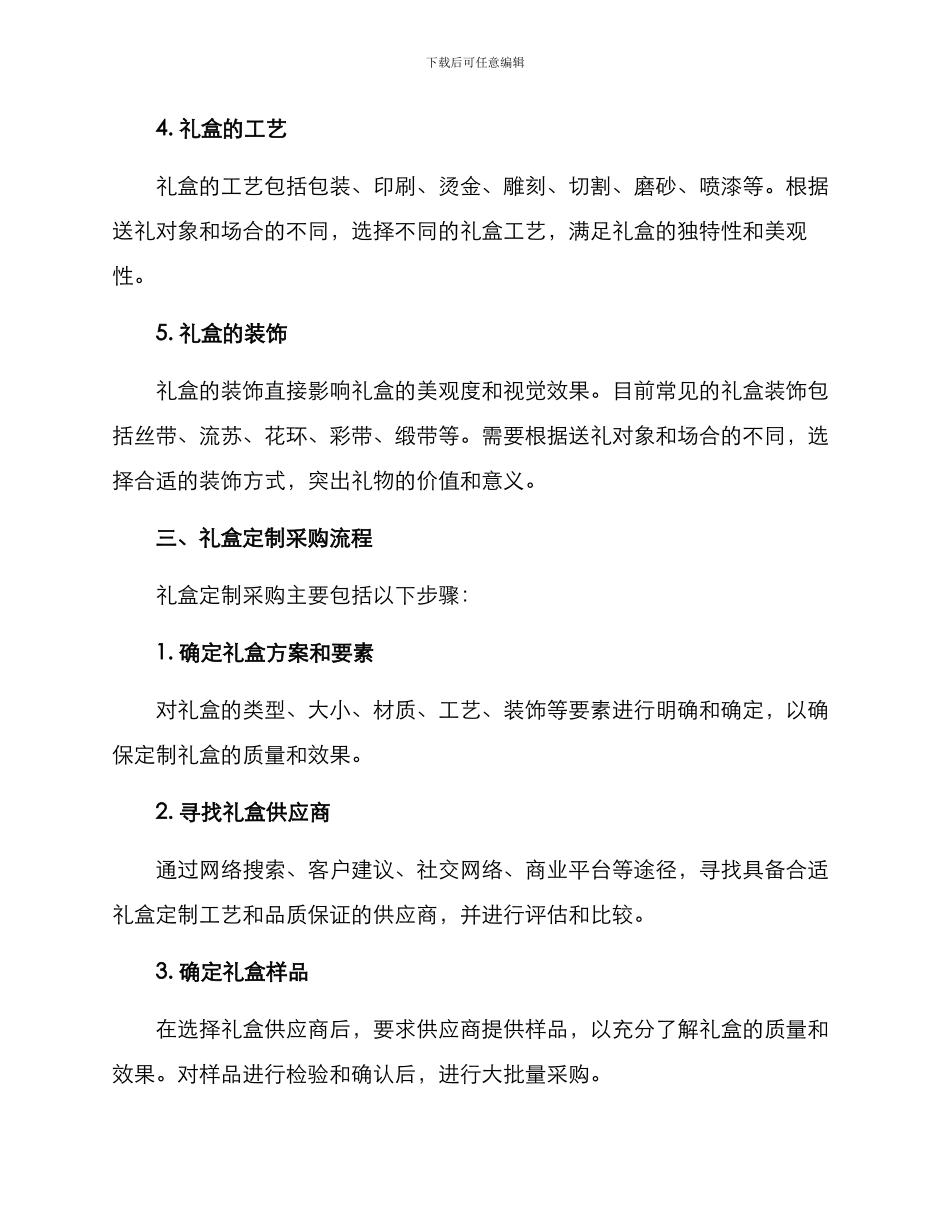 下载后可任意编辑

4. 礼盒的工艺

礼盒的工艺包括包装、印刷、烫金、雕刻、切割、磨砂、喷漆等。根据送礼对象和场合的不同，选择不同的礼盒工艺，满足礼盒的独特性和美观性。

5. 礼盒的装饰

礼盒的装饰直接影响礼盒的美观度和视觉效果。目前常见的礼盒装饰包括丝带、流苏、花环、彩带、缎带等。需要根据送礼对象和场合的不同，选择合适的装饰方式，突出礼物的价值和意义。

三、礼盒定制采购流程

礼盒定制采购主要包括以下步骤：

1. 确定礼盒方案和要素

对礼盒的类型、大小、材质、工艺、装饰等要素进行明确和确定，以确保定制礼盒的质量和效果。

2. 寻找礼盒供应商

通过网络搜索、客户建议、社交网络、商业平台等途径，寻找具备合适礼盒定制工艺和品质保证的供应商，并进行评估和比较。

3. 确定礼盒样品

在选择礼盒供应商后，要求供应商提供样品，以充分了解礼盒的质量和效果。对样品进行检验和确认后，进行大批量采购。